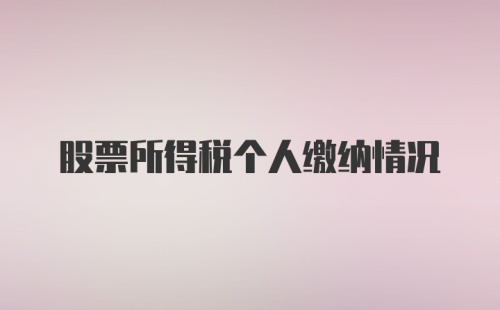 股票所得税个人缴纳情况